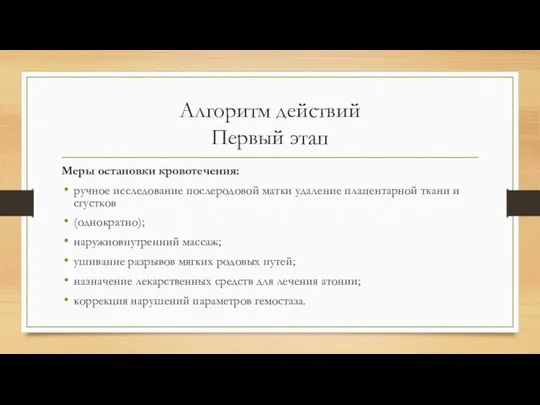 Алгоритм действий
Первый этап

Меры остановки кровотечения:

• ручное исследование послеродовой матки удаление плацентарной ткани и сгустков
• (однократно);
• наружновнутренний массаж;
• ушивание разрывов мягких родовых путей;
• назначение лекарственных средств для лечения атонии;
• коррекция нарушений параметров гемостаза.